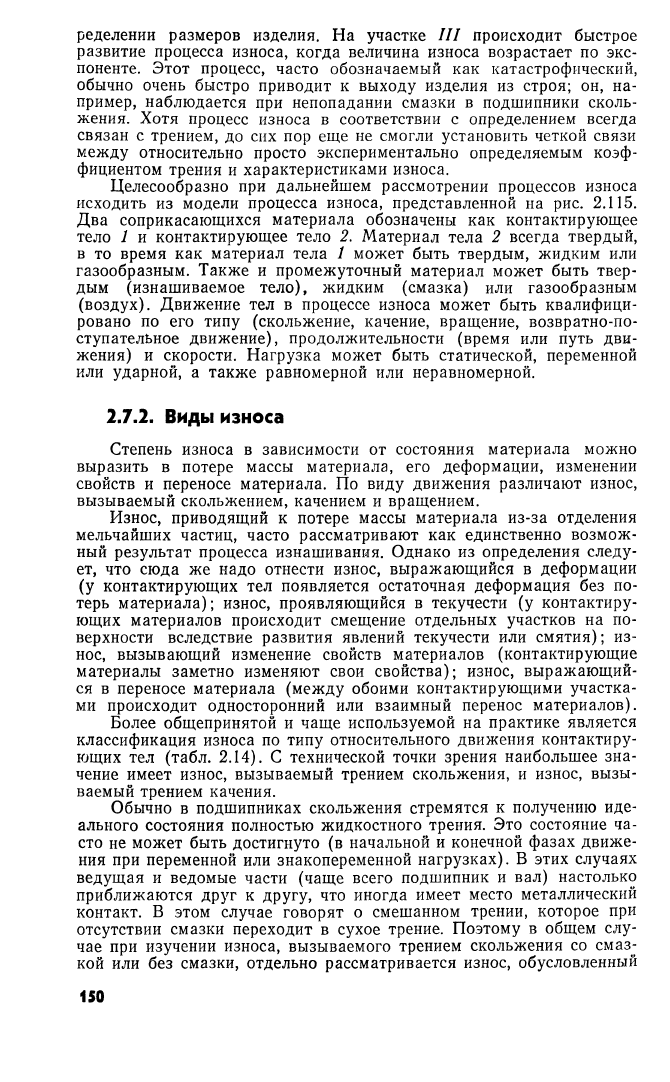 ределении размеров изделия. На участке III происходит быстрое развитие процесса износа, когда величина износа возрастает по экспоненте. Этот процесс, часто обозначаемый как катастрофический, обычно очень быстро приводит к выходу изделия из строя; он, например, наблюдается при непопадании смазки в подшипники скольжения. Хотя процесс износа в соответствии с определением всегда связан с трением, до сих пор еще не смогли установить четкой связи между относительно просто экспериментально определяемым коэффициентом трения и характеристиками износа.

Целесообразно при дальнейшем рассмотрении процессов износа исходить из модели процесса износа, представленной на рис. 2.115. Два соприкасающихся материала обозначены как контактирующее тело 1 и контактирующее тело 2. Материал тела 2 всегда твердый, в то время как материал тела 1 может быть твердым, жидким или газообразным. Также и промежуточный материал может быть твердым (изнашиваемое тело), жидким (смазка) или газообразным (воздух). Движение тел в процессе износа может быть квалифицировано по его типу (скольжение, качение, вращение, возвратно-поступательное движение), продолжительности (время или путь движения) и скорости. Нагрузка может быть статической, переменной или ударной, а также равномерной или неравномерной.

2.7.2. Виды износа

Степень износа в зависимости от состояния материала можно выразить в потере массы материала, его деформации, изменении свойств и переносе материала. По виду движения различают износ, вызываемый скольжением, качением и вращением.

Износ, приводящий к потере массы материала из-за отделения мельчайших частиц, часто рассматривают как единственно возможный результат процесса изнашивания. Однако из определения следует, что сюда же надо отнести износ, выражающийся в деформации (у контактирующих тел появляется остаточная деформация без потерь материала); износ, проявляющийся в текучести (у контактирующих материалов происходит смещение отдельных участков на поверхности вследствие развития явлений текучести или смятия); износ, вызывающий изменение свойств материалов (контактирующие материалы заметно изменяют свои свойства); износ, выражающийся в переносе материала (между обоими контактирующими участками происходит односторонний или взаимный перенос материалов).

Более общепринятой и чаще используемой на практике является классификация износа по типу относительного движения контактирующих тел (табл. 2.14). С технической точки зрения наибольшее значение имеет износ, вызываемый трением скольжения, и износ, вызываемый трением качения.

Обычно в подшипниках скольжения стремятся к получению идеального состояния полностью жидкостного трения. Это состояние часто не может быть достигнуто (в начальной и конечной фазах движения при переменной или знакопеременной нагрузках). В этих случаях ведущая и ведомые части (чаще всего подшипник и вал) настолько приближаются друг к другу, что иногда имеет место металлический контакт. В этом случае говорят о смешанном трении, которое при отсутствии смазки переходит в сухое трение. Поэтому в общем случае при изучении износа, вызываемого трением скольжения со смазкой или без смазки, отдельно рассматривается износ, обусловленный

150